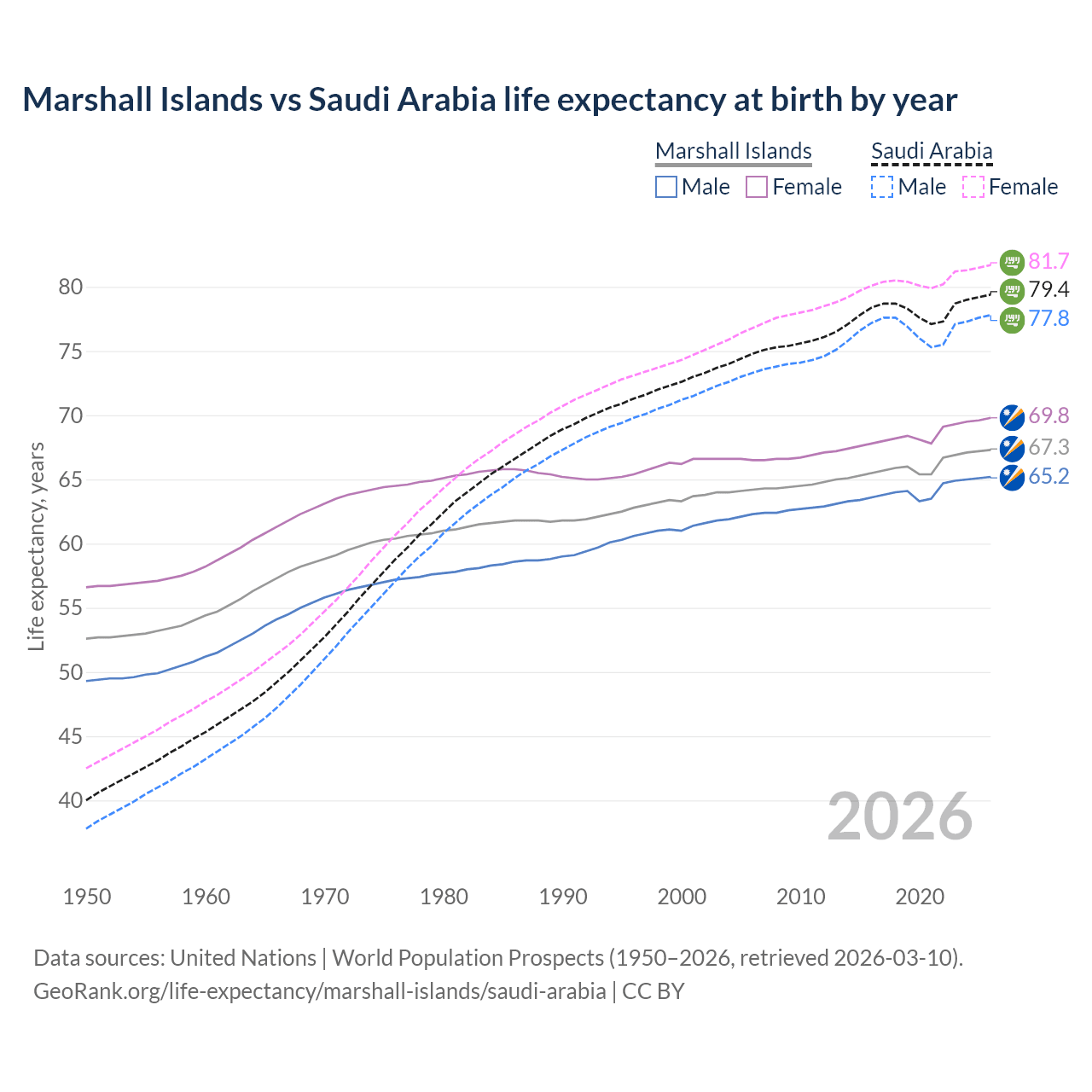 Marshall Islands vs Saudi Arabia life expectancy at birth by year

Marshall Islands
Male Female

Saudi Arabia
Male Female

Life expectancy, years

80
75
70
65
60
55
50
45
40

81.7
79.4
77.8
69.8
67.3
65.2

2026

1950 1960 1970 1980 1990 2000 2010 2020

Data sources: United Nations | World Population Prospects (1950–2026, retrieved 2026-03-10).
GeoRank.org/life-expectancy/marshall-islands/saudi-arabia | CC BY